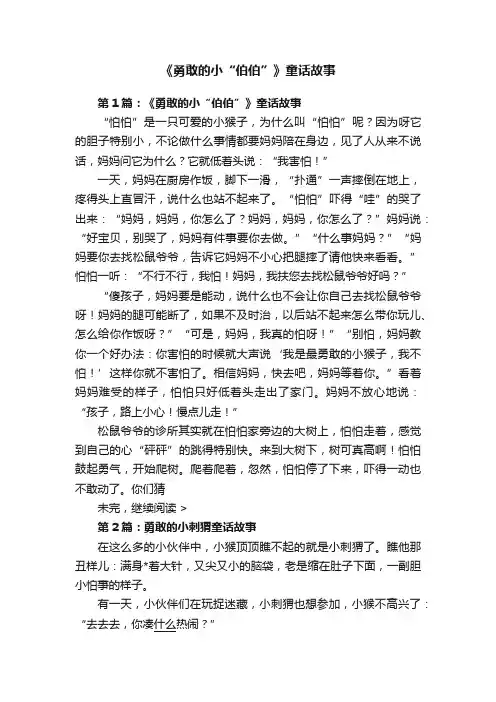 《勇敢的小“怕怕”》童话故事

第1篇：《勇敢的小“怕怕”》童话故事

“怕怕”是一只可爱的小猴子，为什么叫“怕怕”呢？因为呀它的胆子特别小，不论做什么事情都要妈妈陪在身边，见了人从来不说话，妈妈问它为什么？它就低着头说：“我害怕！”

一天，妈妈在厨房作饭，脚下一滑，“扑通”一声摔倒在地上，疼得头上直冒汗，说什么也站不起来了。“怕怕”吓得“哇”的哭了出来：“妈妈，妈妈，你怎么了？妈妈，妈妈，你怎么了？”妈妈说：“好宝贝，别哭了，妈妈有件事要你去做。”“什么事妈妈？”“妈妈要你去找松鼠爷爷，告诉它妈妈不小心把腿摔了请他快来看看。”怕怕一听：“不行不行，我怕！妈妈，我扶您去找松鼠爷爷好吗？”

“傻孩子，妈妈要是能动，说什么也不会让你自己去找松鼠爷爷呀！妈妈的腿可能断了，如果不及时治，以后站不起来怎么带你玩儿、怎么给你作饭呀？”“可是，妈妈，我真的怕呀！”“别怕，妈妈教你一个好办法：你害怕的时候就大声说‘我是最勇敢的小猴子，我不怕！’这样你就不害怕了。相信妈妈，快去吧，妈妈等着你。”看着妈妈难受的样子，怕怕只好低着头走出了家门。妈妈不放心地说：“孩子，路上小心！慢点儿走！”

松鼠爷爷的诊所其实就在怕怕家旁边的大树上，怕怕走着，感觉到自己的心“砰砰”的跳得特别快。来到大树下，树可真高啊！怕怕鼓起勇气，开始爬树。爬着爬着，忽然，怕怕停了下来，吓得一动也不敢动了。你们猜

未完，继续阅读 >

第2篇：勇敢的小刺猬童话故事

在这么多的小伙伴中，小猴顶顶瞧不起的就是小刺猬了。瞧他那丑样儿：满身*着大针，又尖又小的脑袋，老是缩在肚子下面，一副胆小怕事的样子。

有一天，小伙伴们在玩捉迷藏，小刺猬也想参加，小猴不高兴了：“去去去，你凑什么热闹？”